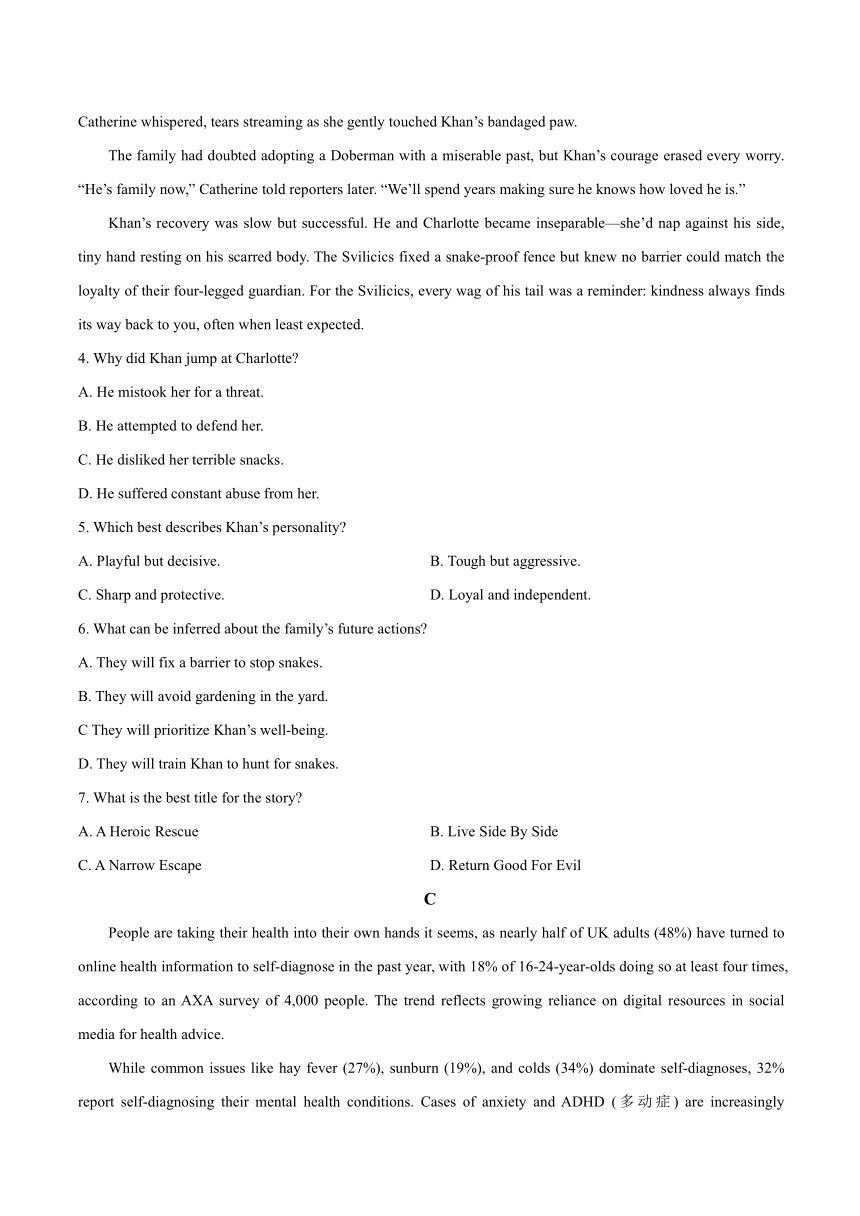 Catherine whispered, tears streaming as she gently touched Khan’s bandaged paw.

The family had doubted adopting a Doberman with a miserable past, but Khan’s courage erased every worry. “He’s family now,” Catherine told reporters later. “We’ll spend years making sure he knows how loved he is.”

Khan’s recovery was slow but successful. He and Charlotte became inseparable—she’d nap against his side, tiny hand resting on his scarred body. The Svilicics fixed a snake-proof fence but knew no barrier could match the loyalty of their four-legged guardian. For the Svilicics, every wag of his tail was a reminder: kindness always finds its way back to you, often when least expected.

4. Why did Khan jump at Charlotte?

A. He mistook her for a threat.

B. He attempted to defend her.

C. He disliked her terrible snacks.

D. He suffered constant abuse from her.

5. Which best describes Khan’s personality?

A. Playful but decisive.

B. Tough but aggressive.

C. Sharp and protective.

D. Loyal and independent.

6. What can be inferred about the family’s future actions?

A. They will fix a barrier to stop snakes.

B. They will avoid gardening in the yard.

C They will prioritize Khan’s well-being.

D. They will train Khan to hunt for snakes.

7. What is the best title for the story?

A. A Heroic Rescue

B. Live Side By Side

C. A Narrow Escape

D. Return Good For Evil

C

People are taking their health into their own hands it seems, as nearly half of UK adults (48%) have turned to online health information to self-diagnose in the past year, with 18% of 16-24-year-olds doing so at least four times, according to an AXA survey of 4,000 people. The trend reflects growing reliance on digital resources in social media for health advice.

While common issues like hay fever (27%), sunburn (19%), and colds (34%) dominate self-diagnoses, 32% report self-diagnosing their mental health conditions. Cases of anxiety and ADHD (多动症) are increasingly